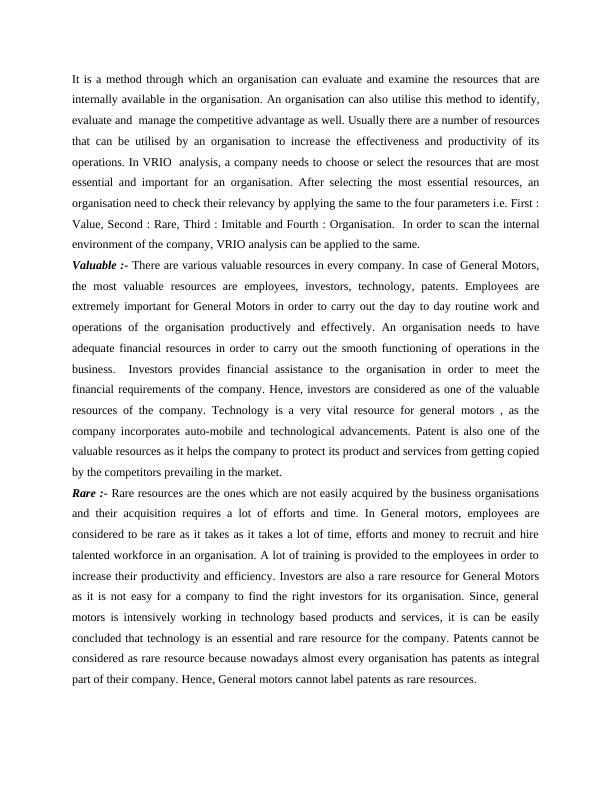 It is a method through which an organisation can evaluate and examine the resources that are internally available in the organisation. An organisation can also utilise this method to identify, evaluate and manage the competitive advantage as well. Usually there are a number of resources that can be utilised by an organisation to increase the effectiveness and productivity of its operations. In VRIO analysis, a company needs to choose or select the resources that are most essential and important for an organisation. After selecting the most essential resources, an organisation need to check their relevancy by applying the same to the four parameters i.e. First : Value, Second : Rare, Third : Imitable and Fourth : Organisation. In order to scan the internal environment of the company, VRIO analysis can be applied to the same.

Valuable :- There are various valuable resources in every company. In case of General Motors, the most valuable resources are employees, investors, technology, patents. Employees are extremely important for General Motors in order to carry out the day to day routine work and operations of the organisation productively and effectively. An organisation needs to have adequate financial resources in order to carry out the smooth functioning of operations in the business. Investors provides financial assistance to the organisation in order to meet the financial requirements of the company. Hence, investors are considered as one of the valuable resources of the company. Technology is a very vital resource for general motors , as the company incorporates auto-mobile and technological advancements. Patent is also one of the valuable resources as it helps the company to protect its product and services from getting copied by the competitors prevailing in the market.

Rare :- Rare resources are the ones which are not easily acquired by the business organisations and their acquisition requires a lot of efforts and time. In General motors, employees are considered to be rare as it takes as it takes a lot of time, efforts and money to recruit and hire talented workforce in an organisation. A lot of training is provided to the employees in order to increase their productivity and efficiency. Investors are also a rare resource for General Motors as it is not easy for a company to find the right investors for its organisation. Since, general motors is intensively working in technology based products and services, it is can be easily concluded that technology is an essential and rare resource for the company. Patents cannot be considered as rare resource because nowadays almost every organisation has patents as integral part of their company. Hence, General motors cannot label patents as rare resources.